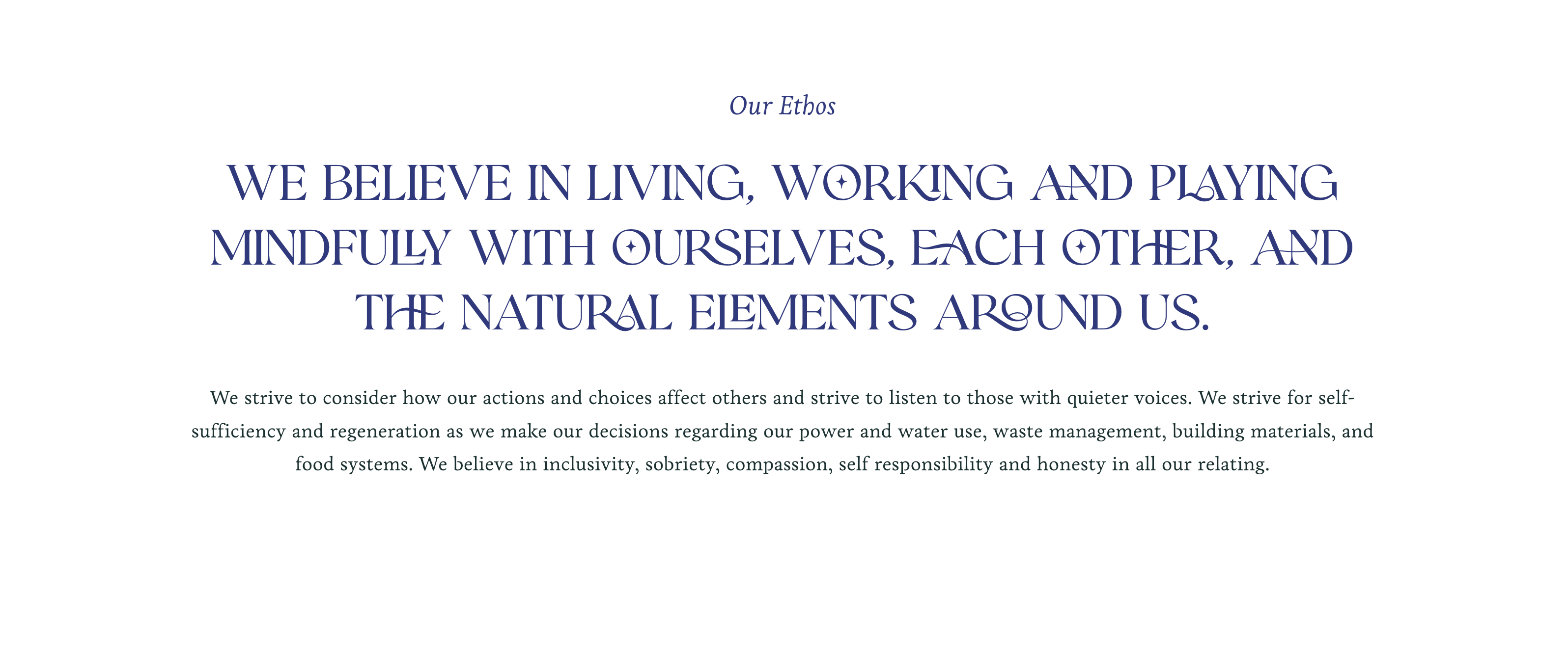 Our Ethos

WE BELIEVE IN LIVING, WORKING AND PLAYING MINDFULLY WITH OURSELVES, EACH OTHER, AND THE NATURAL ELEMENTS AROUND US.

We strive to consider how our actions and choices affect others and strive to listen to those with quieter voices. We strive for self-sufficiency and regeneration as we make our decisions regarding our power and water use, waste management, building materials, and food systems. We believe in inclusivity, sobriety, compassion, self responsibility and honesty in all our relating.